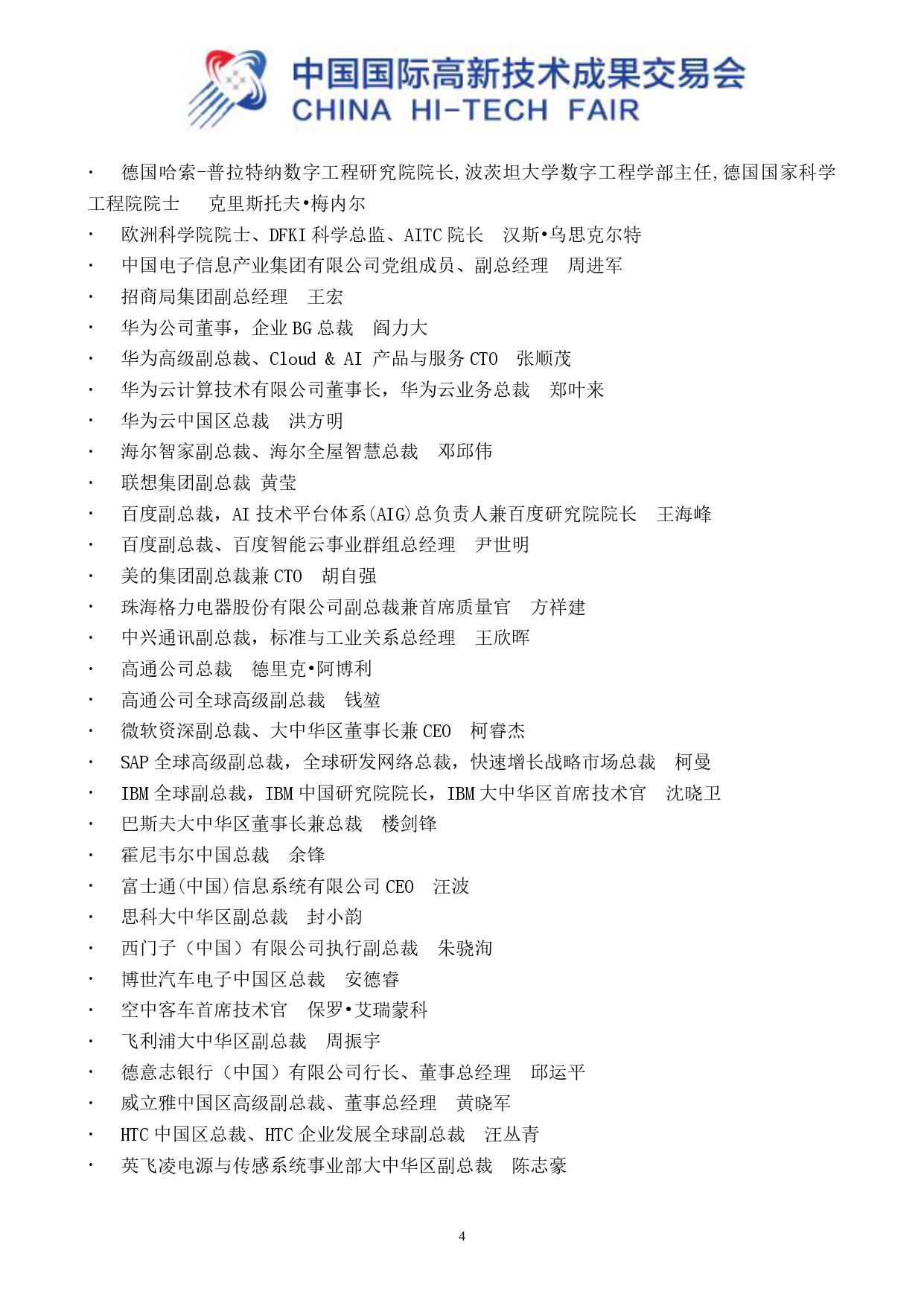 中国国际高新技术成果交易会
CHINA HI-TECH FAIR

· 德国哈索-普拉特纳数字工程研究院院长,波茨坦大学数字工程学部主任,德国国家科学工程院院士 克里斯托夫•梅内尔
· 欧洲科学院院士、DFKI 科学总监、AITC 院长 汉斯•乌思克尔特
· 中国电子信息产业集团有限公司党组成员、副总经理 周进军
· 招商局集团副总经理 王宏
· 华为公司董事，企业 BG 总裁 阎力大
· 华为高级副总裁、Cloud & AI 产品与服务 CTO 张顺茂
· 华为云计算技术有限公司董事长，华为云业务总裁 郑叶来
· 华为云中国区总裁 洪方明
· 海尔智家副总裁、海尔全屋智慧总裁 邓邱伟
· 联想集团副总裁 黄莹
· 百度副总裁，AI 技术平台体系(AIG)总负责人兼百度研究院院长 王海峰
· 百度副总裁、百度智能云事业群组总经理 尹世明
· 美的集团副总裁兼 CTO 胡自强
· 珠海格力电器股份有限公司副总裁兼首席质量官 方祥建
· 中兴通讯副总裁，标准与工业关系总经理 王欣晖
· 高通公司总裁 德里克•阿博利
· 高通公司全球高级副总裁 钱堃
· 微软资深副总裁、大中华区董事长兼 CEO 柯睿杰
· SAP 全球高级副总裁，全球研发网络总裁，快速增长战略市场总裁 柯曼
· IBM 全球副总裁，IBM 中国研究院院长，IBM 大中华区首席技术官 沈晓卫
· 巴斯夫大中华区董事长兼总裁 楼剑锋
· 霍尼韦尔中国总裁 余锋
· 富士通(中国)信息系统有限公司 CEO 汪波
· 思科大中华区副总裁 封小韵
· 西门子（中国）有限公司执行副总裁 朱骁洵
· 博世汽车电子中国区总裁 安德睿
· 空中客车首席技术官 保罗•艾瑞蒙科
· 飞利浦大中华区副总裁 周振宇
· 德意志银行（中国）有限公司行长、董事总经理 邱运平
· 威立雅中国区高级副总裁、董事总经理 黄晓军
· HTC 中国区总裁、HTC 企业发展全球副总裁 汪丛青
· 英飞凌电源与传感系统事业部大中华区副总裁 陈志豪

4